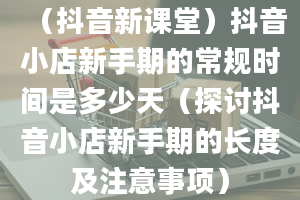 （抖音新课堂）抖音小店新手期的常规时间是多少天（探讨抖音小店新手期的长度及注意事项）